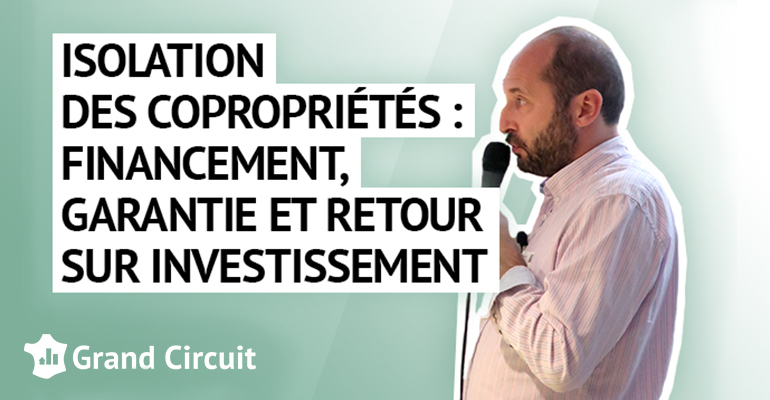 ISOLATION DES COPROPRIÉTÉS : FINANCEMENT, GARANTIE ET RETOUR SUR INVESTISSEMENT

Grand Circuit